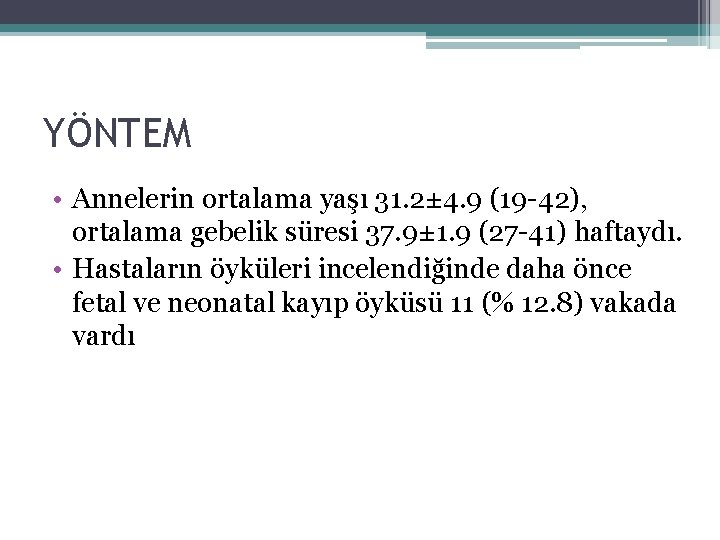 YÖNTEM

• Annelerin ortalama yaşı 31.2±4.9 (19-42), ortalama gebelik süresi 37.9±1.9 (27-41) haftaydı.
• Hastaların öyküleri incelendiğinde daha önce fetal ve neonatal kayıp öyküsü 11 (% 12.8) vakada vardı